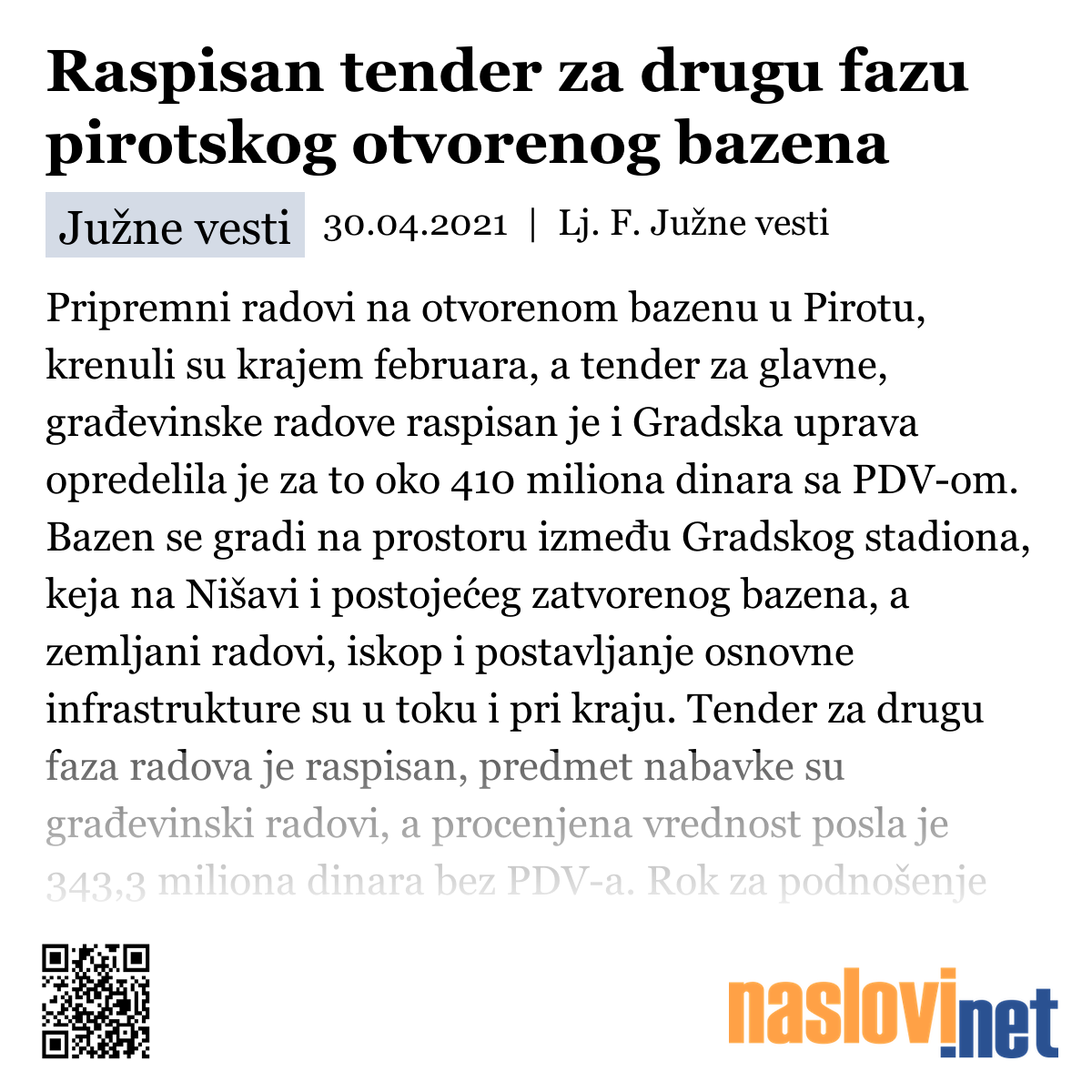 Raspisan tender za drugu fazu pirotskog otvorenog bazena

Južne vesti 30.04.2021 | Lj. F. Južne vesti

Pripremni radovi na otvorenom bazenu u Pirotu, krenuli su krajem februara, a tender za glavne, građevinske radove raspisan je i Gradska uprava opredelila je za to oko 410 miliona dinara sa PDV-om. Bazen se gradi na prostoru između Gradskog stadiona, keja na Nišavi i postojećeg zatvorenog bazena, a zemljani radovi, iskop i postavljanje osnovne infrastrukture su u toku i pri kraju. Tender za drugu faza radova je raspisan, predmet nabavke su građevinski radovi, a procenjena vrednost posla je 343,3 miliona dinara bez PDV-a. Rok za podnošenje

naslovi.net